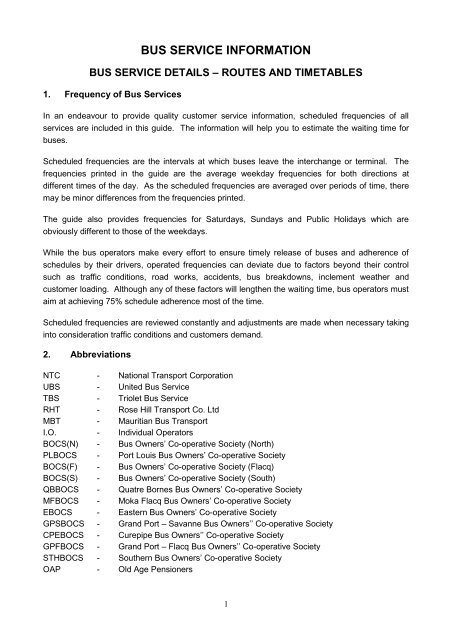 BUS SERVICE INFORMATION

BUS SERVICE DETAILS – ROUTES AND TIMETABLES

1. Frequency of Bus Services

In an endeavour to provide quality customer service information, scheduled frequencies of all services are included in this guide. The information will help you to estimate the waiting time for buses.

Scheduled frequencies are the intervals at which buses leave the interchange or terminal. The frequencies printed in the guide are the average weekday frequencies for both directions at different times of the day. As the scheduled frequencies are averaged over periods of time, there may be minor differences from the frequencies printed.

The guide also provides frequencies for Saturdays, Sundays and Public Holidays which are obviously different to those of the weekdays.

While the bus operators make every effort to ensure timely release of buses and adherence of schedules by their drivers, operated frequencies can deviate due to factors beyond their control such as traffic conditions, road works, accidents, bus breakdowns, inclement weather and customer loading. Although any of these factors will lengthen the waiting time, bus operators must aim at achieving 75% schedule adherence most of the time.

Scheduled frequencies are reviewed constantly and adjustments are made when necessary taking into consideration traffic conditions and customers demand.

2. Abbreviations

NTC - National Transport Corporation
UBS - United Bus Service
TBS - Triolet Bus Service
RHT - Rose Hill Transport Co. Ltd
MBT - Mauritian Bus Transport
I.O. - Individual Operators
BOCS(N) - Bus Owners' Co-operative Society (North)
PLBOCS - Port Louis Bus Owners' Co-operative Society
BOCS(F) - Bus Owners' Co-operative Society (Flacq)
BOCS(S) - Bus Owners' Co-operative Society (South)
QBBOCS - Quatre Bornes Bus Owners' Co-operative Society
MFBOCS - Moka Flacq Bus Owners' Co-operative Society
EBOCS - Eastern Bus Owners' Co-operative Society
GPSBOCS - Grand Port – Savanne Bus Owners'' Co-operative Society
CPEBOCS - Curepipe Bus Owners'' Co-operative Society
GPFBOCS - Grand Port – Flacq Bus Owners'' Co-operative Society
STHBOCS - Southern Bus Owners' Co-operative Society
OAP - Old Age Pensioners

1